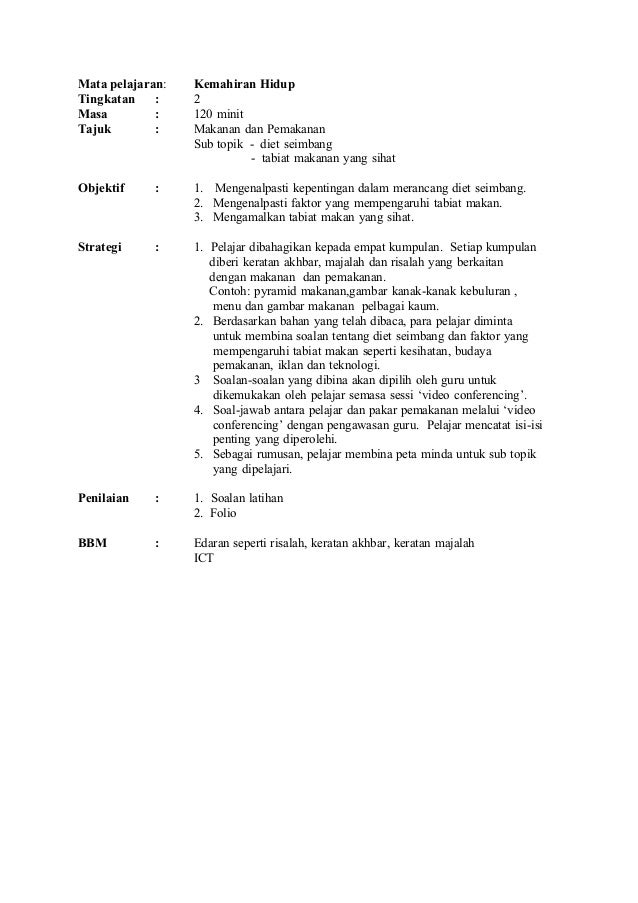 Mata pelajaran: Kemahiran Hidup
Tingkatan : 2
Masa : 120 minit
Tajuk : Makanan dan Pemakanan
Sub topik - diet seimbang
- tabiat makanan yang sihat

Objektif : 1. Mengenalpasti kepentingan dalam merancang diet seimbang.
2. Mengenalpasti faktor yang mempengaruhi tabiat makan.
3. Mengamalkan tabiat makan yang sihat.

Strategi : 1. Pelajar dibahagikan kepada empat kumpulan. Setiap kumpulan diberi keratan akhbar, majalah dan risalah yang berkaitan dengan makanan dan pemakanan.
Contoh: pyramid makanan,gambar kanak-kanak kebuluran , menu dan gambar makanan pelbagai kaum.
2. Berdasarkan bahan yang telah dibaca, para pelajar diminta untuk membina soalan tentang diet seimbang dan faktor yang mempengaruhi tabiat makan seperti kesihatan, budaya pemakanan, iklan dan teknologi.
3 Soalan-soalan yang dibina akan dipilih oleh guru untuk dikemukakan oleh pelajar semasa sessi ‘video conferencing’.
4. Soal-jawab antara pelajar dan pakar pemakanan melalui ‘video conferencing’ dengan pengawasan guru. Pelajar mencatat isi-isi penting yang diperolehi.
5. Sebagai rumusan, pelajar membina peta minda untuk sub topik yang dipelajari.

Penilaian : 1. Soalan latihan
2. Folio

BBM : Edaran seperti risalah, keratan akhbar, keratan majalah
ICT